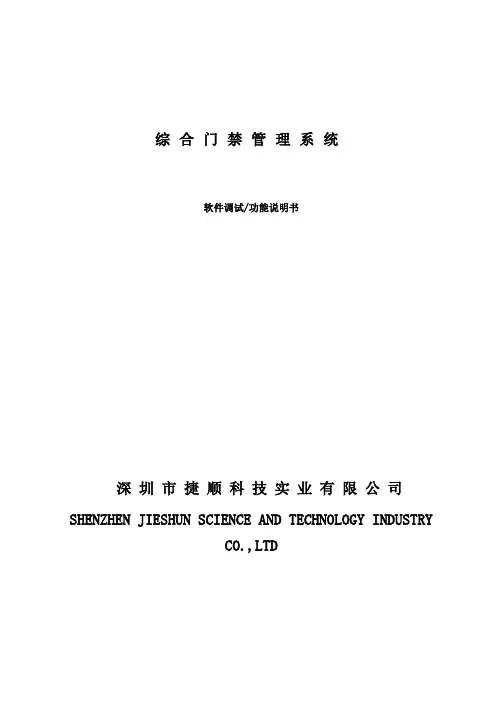 综合门禁管理系统

软件调试/功能说明书

深圳市捷顺科技实业有限公司

SHENZHEN JIESHUN SCIENCE AND TECHNOLOGY INDUSTRY CO.,LTD